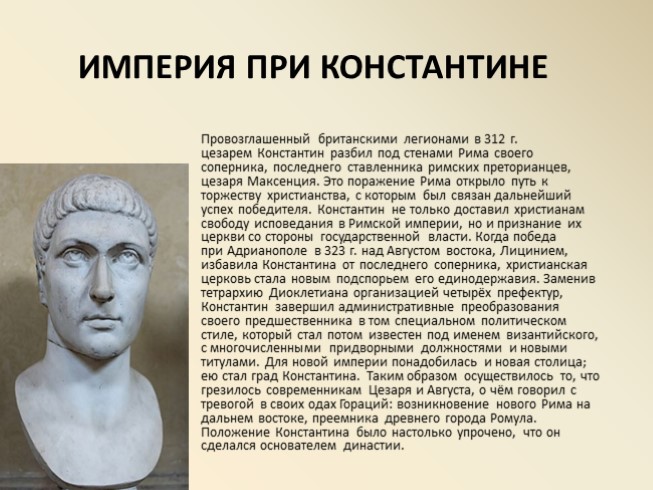 ИМПЕРИЯ ПРИ КОНСТАНТИНЕ

Провозглашенный британскими легионами в 312 г. цезарем Константин разбил под стенами Рима своего соперника, последнего ставленника римских преторианцев, цезаря Максенция. Это поражение Рима открыло путь к торжеству христианства, с которым был связан дальнейший успех победителя. Константин не только доставил христианам свободу исповедания в Римской империи, но и признание их церкви со стороны государственной власти. Когда победа при Адрианополе в 323 г. над Августом востока, Лицинием, избавила Константина от последнего соперника, христианская церковь стала новым подспорьем его единодержавия. Заменив тетрархию Диоклетиана организацией четырёх префектур, Константин завершил административные преобразования своего предшественника в том специальном политическом стиле, который стал потом известен под именем византийского, с многочисленными придворными должностями и новыми титулами. Для новой империи понадобилась и новая столица; ею стал град Константина. Таким образом осуществилось то, что грезилось современникам Цезаря и Августа, о чём говорил с тревогой в своих одах Гораций: возникновение нового Рима на дальнем востоке, преемника древнего города Ромула. Положение Константина было настолько упрочено, что он сделался основателем династии.